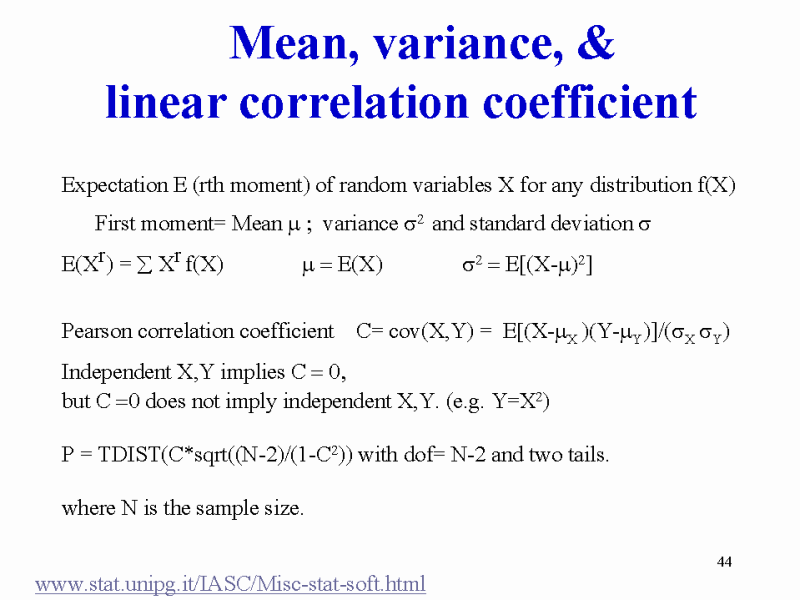 Mean, variance, &
linear correlation coefficient

Expectation E (rth moment) of random variables X for any distribution f(X)

First moment= Mean $\mu$ ; variance $\sigma^2$ and standard deviation $\sigma$

$E(X^r) = \sum X^r f(X)$ $\mu = E(X)$ $\sigma^2 = E[(X-\mu)^2]$

Pearson correlation coefficient C= cov(X,Y) = $E[(X-\mu_X)(Y-\mu_Y)]/(\sigma_X \sigma_Y)$

Independent X,Y implies C = 0,
but C =0 does not imply independent X,Y. (e.g. $Y=X^2$)

P = TDIST(C*sqrt((N-2)/(1-$C^2$)) with dof= N-2 and two tails.

where N is the sample size.

44

www.stat.unipg.it/IASC/Misc-stat-soft.html